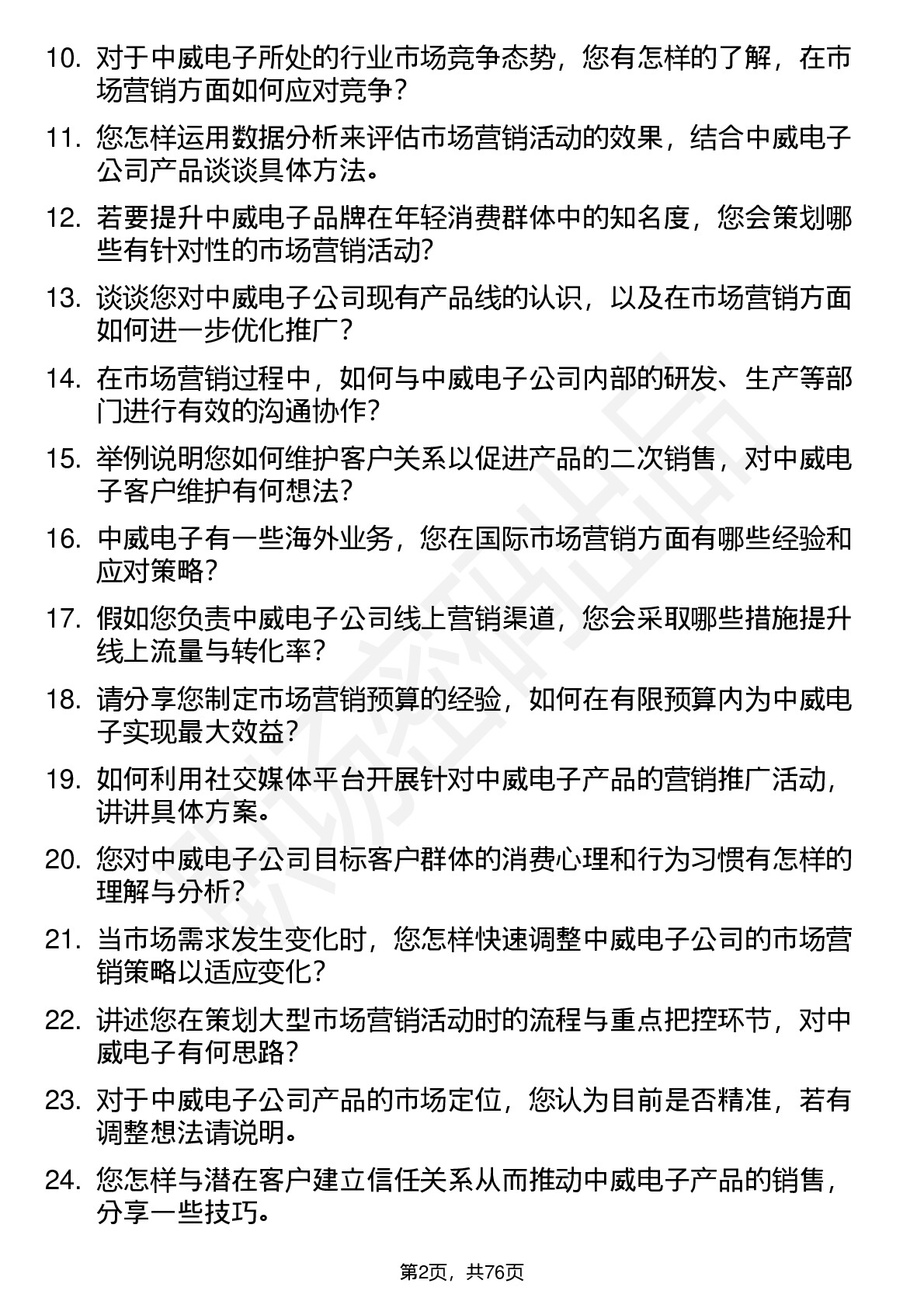 10. 对于中威电子所处的行业市场竞争态势，您有怎样的了解，在市场营销方面如何应对竞争？

11. 您怎样运用数据分析来评估市场营销活动的效果，结合中威电子公司产品谈谈具体方法。

12. 若要提升中威电子品牌在年轻消费群体中的知名度，您会策划哪些有针对性的市场营销活动？

13. 谈谈您对中威电子公司现有产品线的认识，以及在市场营销方面如何进一步优化推广？

14. 在市场营销过程中，如何与中威电子公司内部的研发、生产等部门进行有效的沟通协作？

15. 举例说明您如何维护客户关系以促进产品的二次销售，对中威电子客户维护有何想法？

16. 中威电子有一些海外业务，您在国际市场营销方面有哪些经验和应对策略？

17. 假如您负责中威电子公司线上营销渠道，您会采取哪些措施提升线上流量与转化率？

18. 请分享您制定市场营销预算的经验，如何在有限预算内为中威电子实现最大效益？

19. 如何利用社交媒体平台开展针对中威电子产品的营销推广活动，讲讲具体方案。

20. 您对中威电子公司目标客户群体的消费心理和行为习惯有怎样的理解与分析？

21. 当市场需求发生变化时，您怎样快速调整中威电子公司的市场营销策略以适应变化？

22. 讲述您在策划大型市场营销活动时的流程与重点把控环节，对中威电子有何思路？

23. 对于中威电子公司产品的市场定位，您认为目前是否精准，若有调整想法请说明。

24. 您怎样与潜在客户建立信任关系从而推动中威电子产品的销售，分享一些技巧。

第2页，共76页